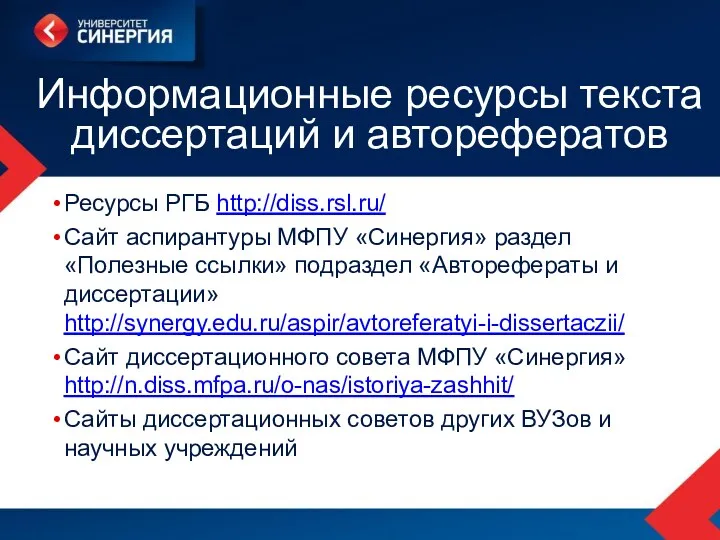 УНИВЕРСИТЕТ
СИНЕРГИЯ

Информационные ресурсы текста диссертаций и авторефератов

• Ресурсы РГБ http://diss.rsl.ru/
• Сайт аспирантуры МФПУ «Синергия» раздел «Полезные ссылки» подраздел «Авторефераты и диссертации» http://synergy.edu.ru/aspir/avtoreferatyi-i-dissertaczii/
• Сайт диссертационного совета МФПУ «Синергия» http://n.diss.mfpa.ru/o-nas/istoriya-zashhit/
• Сайты диссертационных советов других ВУЗов и научных учреждений